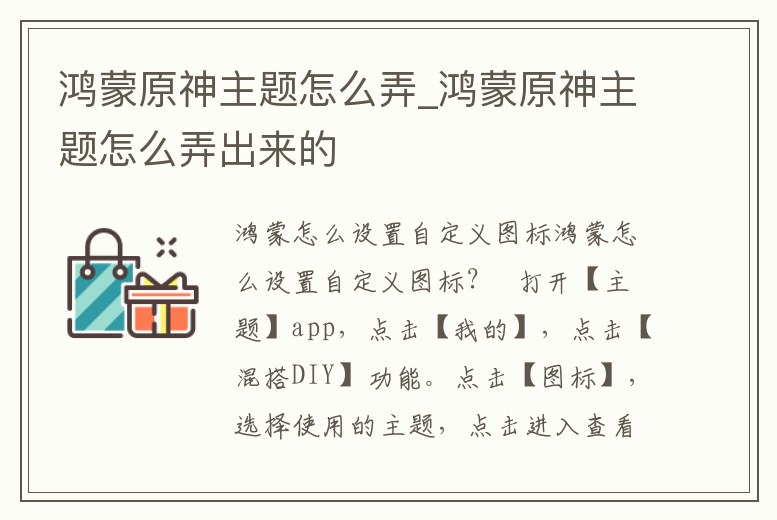 鸿蒙原神主题怎么弄_鸿蒙原神主题怎么弄出来的

鸿蒙怎么设置自定义图标鸿蒙怎么设置自定义图标？　打开【主题】app，点击【我的】，点击【混搭DIY】功能。点击【图标】，选择使用的主题，点击进入查看